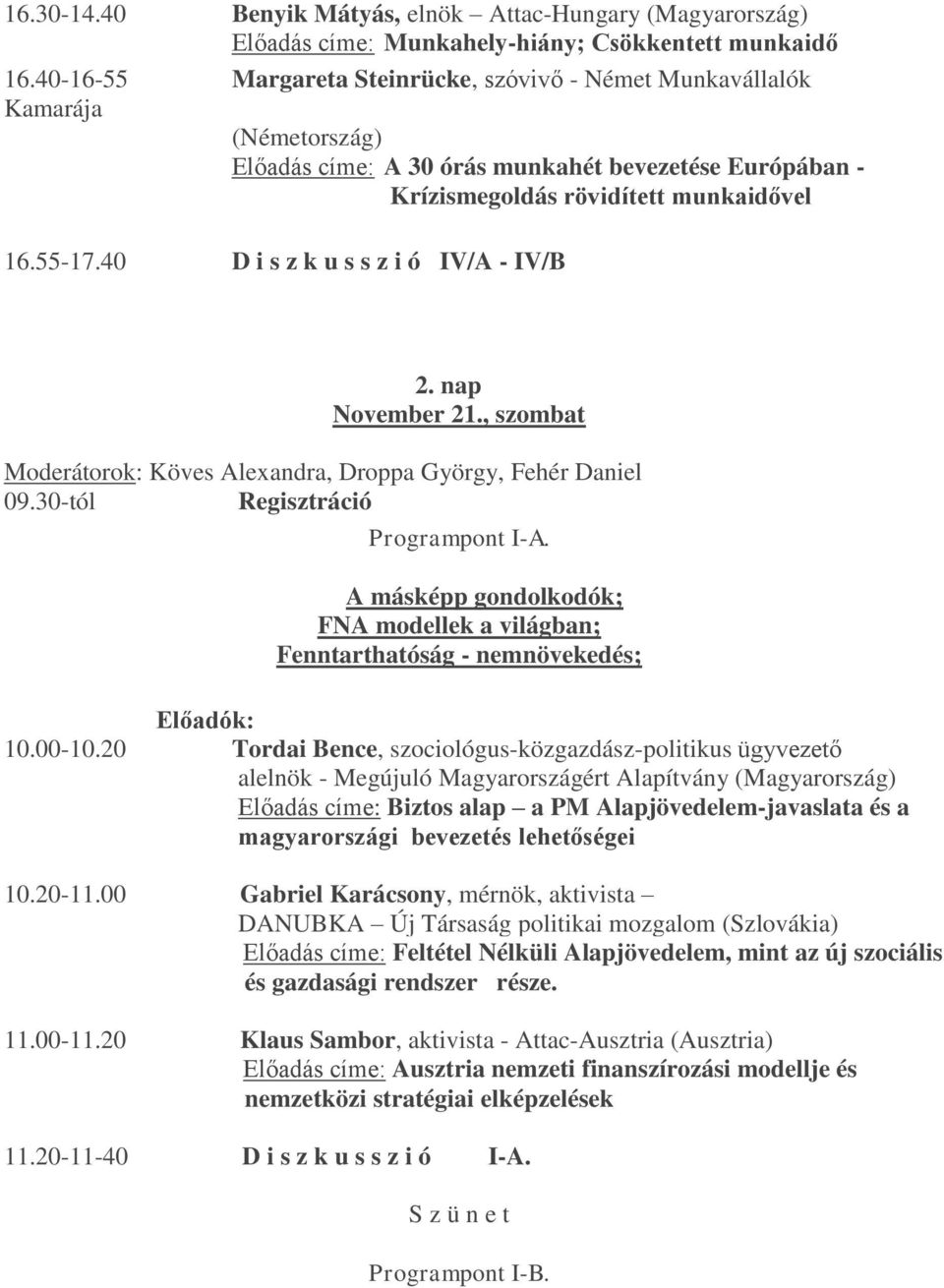 16.30-14.40 Benyik Mátyás, elnök – Attac-Hungary (Magyarország)
Előadás címe: Munkahely-hiány; Csökkentett munkaidő

16.40-16-55 Margareta Steinrücke, szóvivő - Német Munkavállalók Kamarája (Németország)
Előadás címe: A 30 órás munkahét bevezetése Európában - Krízismegoldás rövidített munkaidővel

16.55-17.40 D i s z k u s s z i ó IV/A - IV/B

2. nap
November 21., szombat

Moderátorok: Köves Alexandra, Droppa György, Fehér Daniel

09.30-tól Regisztráció

Programpont I-A.

A másképp gondolkodók;
FNA modellek a világban;
Fenntarthatóság - nemnövekedés;

Előadók:

10.00-10.20 Tordai Bence, szociológus-közgazdász-politikus ügyvezető alelnök - Megújuló Magyarországért Alapítvány (Magyarország)
Előadás címe: Biztos alap – a PM Alapjövedelem-javaslata és a magyarországi bevezetés lehetőségei

10.20-11.00 Gabriel Karácsony, mérnök, aktivista – DANUBKA – Új Társaság politikai mozgalom (Szlovákia)
Előadás címe: Feltétel Nélküli Alapjövedelem, mint az új szociális és gazdasági rendszer része.

11.00-11.20 Klaus Sambor, aktivista - Attac-Ausztria (Ausztria)
Előadás címe: Ausztria nemzeti finanszírozási modellje és nemzetközi stratégiai elképzelések

11.20-11-40 D i s z k u s s z i ó I-A.

S z ü n e t

Programpont I-B.